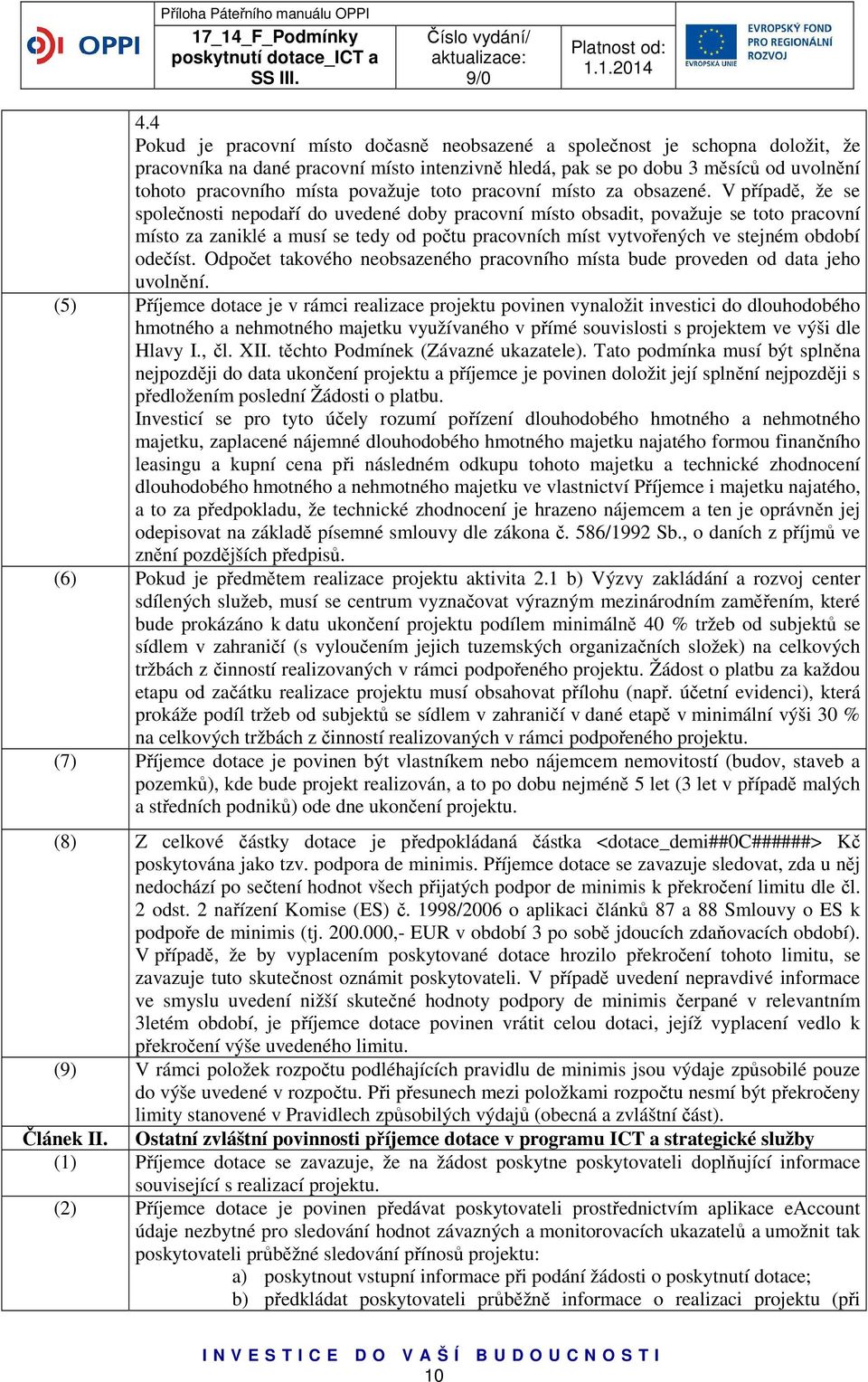 OPPI

Příloha Páteřního manuálu OPPI
17_14_F_Podmínky poskytnutí dotace_ICT a SS III.

Číslo vydání/ aktualizace: 9/0

Platnost od: 1.1.2014

EVROPSKÁ UNIE
EVROPSKÝ FOND PRO REGIONÁLNÍ ROZVOJ

4.4
Pokud je pracovní místo dočasně neobsazené a společnost je schopna doložit, že pracovníka na dané pracovní místo intenzivně hledá, pak se po dobu 3 měsíců od uvolnění tohoto pracovního místa považuje toto pracovní místo za obsazené. V případě, že se společnosti nepodaří do uvedené doby pracovní místo obsadit, považuje se toto pracovní místo za zaniklé a musí se tedy od počtu pracovních míst vytvořených ve stejném období odečíst. Odpočet takového neobsazeného pracovního místa bude proveden od data jeho uvolnění.

(5) Příjemce dotace je v rámci realizace projektu povinen vynaložit investici do dlouhodobého hmotného a nehmotného majetku využívaného v přímé souvislosti s projektem ve výši dle Hlavy I., čl. XII. těchto Podmínek (Závazné ukazatele). Tato podmínka musí být splněna nejpozději do data ukončení projektu a příjemce je povinen doložit její splnění nejpozději s předložením poslední Žádosti o platbu.
Investicí se pro tyto účely rozumí pořízení dlouhodobého hmotného a nehmotného majetku, zaplacené nájemné dlouhodobého hmotného majetku najatého formou finančního leasingu a kupní cena při následném odkupu tohoto majetku a technické zhodnocení dlouhodobého hmotného a nehmotného majetku ve vlastnictví Příjemce i majetku najatého, a to za předpokladu, že technické zhodnocení je hrazeno nájemcem a ten je oprávněn jej odepisovat na základě písemné smlouvy dle zákona č. 586/1992 Sb., o daních z příjmů ve znění pozdějších předpisů.

(6) Pokud je předmětem realizace projektu aktivita 2.1 b) Výzvy zakládání a rozvoj center sdílených služeb, musí se centrum vyznačovat výrazným mezinárodním zaměřením, které bude prokázáno k datu ukončení projektu podílem minimálně 40 % tržeb od subjektů se sídlem v zahraničí (s vyloučením jejich tuzemských organizačních složek) na celkových tržbách z činností realizovaných v rámci podpořeného projektu. Žádost o platbu za každou etapu od začátku realizace projektu musí obsahovat přílohu (např. účetní evidenci), která prokáže podíl tržeb od subjektů se sídlem v zahraničí v dané etapě v minimální výši 30 % na celkových tržbách z činností realizovaných v rámci podpořeného projektu.

(7) Příjemce dotace je povinen být vlastníkem nebo nájemcem nemovitostí (budov, staveb a pozemků), kde bude projekt realizován, a to po dobu nejméně 5 let (3 let v případě malých a středních podniků) ode dne ukončení projektu.

(8) Z celkové částky dotace je předpokládaná částka <dotace_demi##0C######> Kč poskytována jako tzv. podpora de minimis. Příjemce dotace se zavazuje sledovat, zda u něj nedochází po sečtení hodnot všech přijatých podpor de minimis k překročení limitu dle čl. 2 odst. 2 nařízení Komise (ES) č. 1998/2006 o aplikaci článků 87 a 88 Smlouvy o ES k podpoře de minimis (tj. 200.000,- EUR v období 3 po sobě jdoucích zdaňovacích období). V případě, že by vyplacením poskytované dotace hrozilo překročení tohoto limitu, se zavazuje tuto skutečnost oznámit poskytovateli. V případě uvedení nepravdivé informace ve smyslu uvedení nižší skutečné hodnoty podpory de minimis čerpané v relevantním 3letém období, je příjemce dotace povinen vrátit celou dotaci, jejíž vyplacení vedlo k překročení výše uvedeného limitu.

(9) V rámci položek rozpočtu podléhajících pravidlu de minimis jsou výdaje způsobilé pouze do výše uvedené v rozpočtu. Při přesunech mezi položkami rozpočtu nesmí být překročeny limity stanovené v Pravidlech způsobilých výdajů (obecná a zvláštní část).

Článek II. Ostatní zvláštní povinnosti příjemce dotace v programu ICT a strategické služby

(1) Příjemce dotace se zavazuje, že na žádost poskytne poskytovateli doplňující informace související s realizací projektu.

(2) Příjemce dotace je povinen předávat poskytovateli prostřednictvím aplikace eAccount údaje nezbytné pro sledování hodnot závazných a monitorovacích ukazatelů a umožnit tak poskytovateli průběžné sledování přínosů projektu:
a) poskytnout vstupní informace při podání žádosti o poskytnutí dotace;
b) předkládat poskytovateli průběžně informace o realizaci projektu (při

INVESTICE DO VAŠÍ BUDOUCNOSTI
10